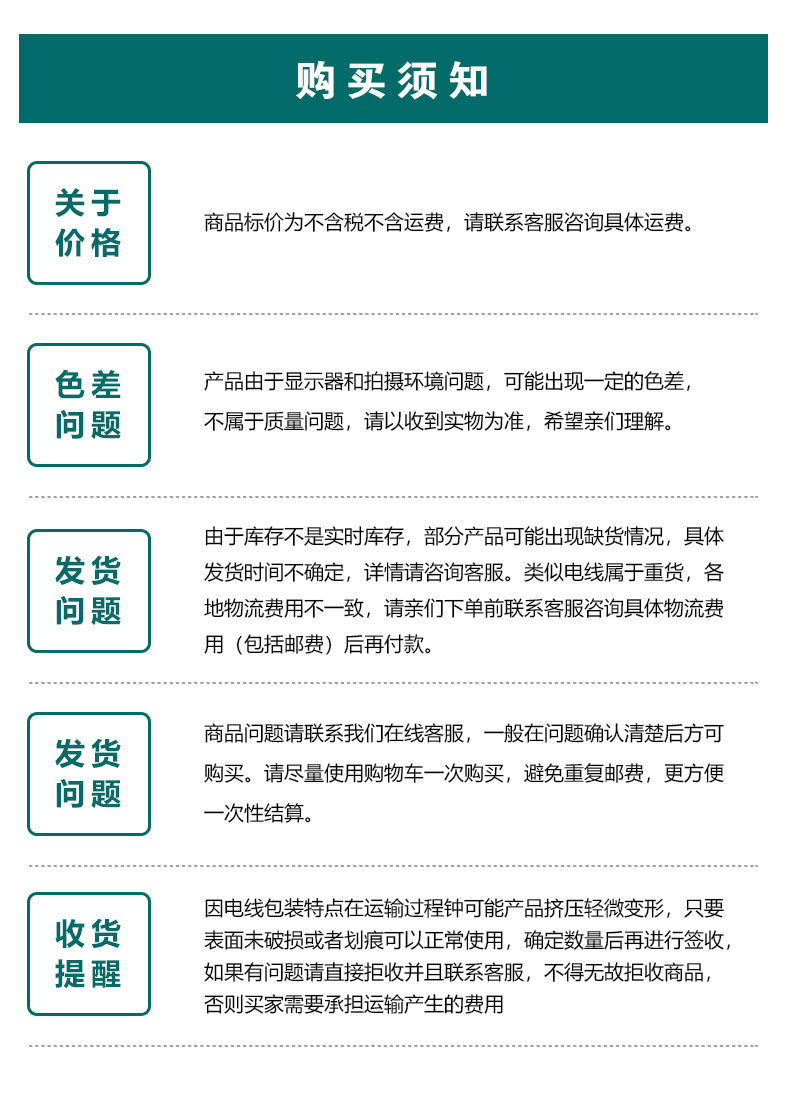 购买须知

关于价格

商品标价为不含税不含运费，请联系客服咨询具体运费。

色差问题

产品由于显示器和拍摄环境问题，可能出现一定的色差，不属于质量问题，请以收到实物为准，希望亲们理解。

发货问题

由于库存不是实时库存，部分产品可能出现缺货情况，具体发货时间不确定，详情请咨询客服。类似电线属于重货，各地物流费用不一致，请亲们下单前联系客服咨询具体物流费用（包括邮费）后再付款。

发货问题

商品问题请联系我们在线客服，一般在问题确认清楚后方可购买。请尽量使用购物车一次购买，避免重复邮费，更方便一次性结算。

收货提醒

因电线包装特点在运输过程钟可能产品挤压轻微变形，只要表面未破损或者划痕可以正常使用，确定数量后再进行签收，如果有问题请直接拒收并且联系客服，不得无故拒收商品，否则买家需要承担运输产生的费用